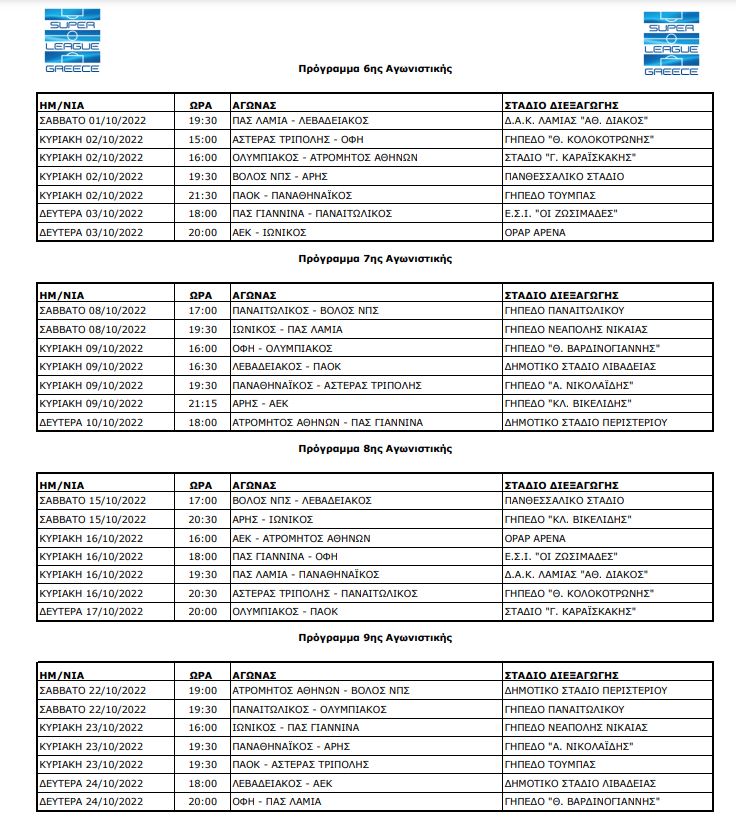 SUPER LEAGUE GREECE

SUPER LEAGUE GREECE

Πρόγραμμα 6ης Αγωνιστικής

| ΗΜ/ΝΙΑ | ΩΡΑ | ΑΓΩΝΑΣ | ΣΤΑΔΙΟ ΔΙΕΞΑΓΩΓΗΣ |
|---|---|---|---|
| ΣΑΒΒΑΤΟ 01/10/2022 | 19:30 | ΠΑΣ ΛΑΜΙΑ - ΛΕΒΑΔΕΙΑΚΟΣ | Δ.Α.Κ. ΛΑΜΙΑΣ "ΑΘ. ΔΙΑΚΟΣ" |
| ΚΥΡΙΑΚΗ 02/10/2022 | 15:00 | ΑΣΤΕΡΑΣ ΤΡΙΠΟΛΗΣ - ΟΦΗ | ΓΗΠΕΔΟ "Θ. ΚΟΛΟΚΟΤΡΩΝΗΣ" |
| ΚΥΡΙΑΚΗ 02/10/2022 | 16:00 | ΟΛΥΜΠΙΑΚΟΣ - ΑΤΡΟΜΗΤΟΣ ΑΘΗΝΩΝ | ΣΤΑΔΙΟ "Γ. ΚΑΡΑΪΣΚΑΚΗΣ" |
| ΚΥΡΙΑΚΗ 02/10/2022 | 19:30 | ΒΟΛΟΣ ΝΠΣ - ΑΡΗΣ | ΠΑΝΘΕΣΣΑΛΙΚΟ ΣΤΑΔΙΟ |
| ΚΥΡΙΑΚΗ 02/10/2022 | 21:30 | ΠΑΟΚ - ΠΑΝΑΘΗΝΑΪΚΟΣ | ΓΗΠΕΔΟ ΤΟΥΜΠΑΣ |
| ΔΕΥΤΕΡΑ 03/10/2022 | 18:00 | ΠΑΣ ΓΙΑΝΝΙΝΑ - ΠΑΝΑΙΤΩΛΙΚΟΣ | Ε.Σ.Ι. "ΟΙ ΖΩΣΙΜΑΔΕΣ" |
| ΔΕΥΤΕΡΑ 03/10/2022 | 20:00 | ΑΕΚ - ΙΩΝΙΚΟΣ | ΟΡΑΡ ΑΡΕΝΑ |

Πρόγραμμα 7ης Αγωνιστικής

| ΗΜ/ΝΙΑ | ΩΡΑ | ΑΓΩΝΑΣ | ΣΤΑΔΙΟ ΔΙΕΞΑΓΩΓΗΣ |
|---|---|---|---|
| ΣΑΒΒΑΤΟ 08/10/2022 | 17:00 | ΠΑΝΑΙΤΩΛΙΚΟΣ - ΒΟΛΟΣ ΝΠΣ | ΓΗΠΕΔΟ ΠΑΝΑΙΤΩΛΙΚΟΥ |
| ΣΑΒΒΑΤΟ 08/10/2022 | 19:30 | ΙΩΝΙΚΟΣ - ΠΑΣ ΛΑΜΙΑ | ΓΗΠΕΔΟ ΝΕΑΠΟΛΗΣ ΝΙΚΑΙΑΣ |
| ΚΥΡΙΑΚΗ 09/10/2022 | 16:00 | ΟΦΗ - ΟΛΥΜΠΙΑΚΟΣ | ΓΗΠΕΔΟ "Θ. ΒΑΡΔΙΝΟΓΙΑΝΝΗΣ" |
| ΚΥΡΙΑΚΗ 09/10/2022 | 16:30 | ΛΕΒΑΔΕΙΑΚΟΣ - ΠΑΟΚ | ΔΗΜΟΤΙΚΟ ΣΤΑΔΙΟ ΛΙΒΑΔΕΙΑΣ |
| ΚΥΡΙΑΚΗ 09/10/2022 | 19:30 | ΠΑΝΑΘΗΝΑΪΚΟΣ - ΑΣΤΕΡΑΣ ΤΡΙΠΟΛΗΣ | ΓΗΠΕΔΟ "Α. ΝΙΚΟΛΑΪΔΗΣ" |
| ΚΥΡΙΑΚΗ 09/10/2022 | 21:15 | ΑΡΗΣ - ΑΕΚ | ΓΗΠΕΔΟ "ΚΛ. ΒΙΚΕΛΙΔΗΣ" |
| ΔΕΥΤΕΡΑ 10/10/2022 | 18:00 | ΑΤΡΟΜΗΤΟΣ ΑΘΗΝΩΝ - ΠΑΣ ΓΙΑΝΝΙΝΑ | ΔΗΜΟΤΙΚΟ ΣΤΑΔΙΟ ΠΕΡΙΣΤΕΡΙΟΥ |

Πρόγραμμα 8ης Αγωνιστικής

| ΗΜ/ΝΙΑ | ΩΡΑ | ΑΓΩΝΑΣ | ΣΤΑΔΙΟ ΔΙΕΞΑΓΩΓΗΣ |
|---|---|---|---|
| ΣΑΒΒΑΤΟ 15/10/2022 | 17:00 | ΒΟΛΟΣ ΝΠΣ - ΛΕΒΑΔΕΙΑΚΟΣ | ΠΑΝΘΕΣΣΑΛΙΚΟ ΣΤΑΔΙΟ |
| ΣΑΒΒΑΤΟ 15/10/2022 | 20:30 | ΑΡΗΣ - ΙΩΝΙΚΟΣ | ΓΗΠΕΔΟ "ΚΛ. ΒΙΚΕΛΙΔΗΣ" |
| ΚΥΡΙΑΚΗ 16/10/2022 | 16:00 | ΑΕΚ - ΑΤΡΟΜΗΤΟΣ ΑΘΗΝΩΝ | ΟΡΑΡ ΑΡΕΝΑ |
| ΚΥΡΙΑΚΗ 16/10/2022 | 18:00 | ΠΑΣ ΓΙΑΝΝΙΝΑ - ΟΦΗ | Ε.Σ.Ι. "ΟΙ ΖΩΣΙΜΑΔΕΣ" |
| ΚΥΡΙΑΚΗ 16/10/2022 | 19:30 | ΠΑΣ ΛΑΜΙΑ - ΠΑΝΑΘΗΝΑΪΚΟΣ | Δ.Α.Κ. ΛΑΜΙΑΣ "ΑΘ. ΔΙΑΚΟΣ" |
| ΚΥΡΙΑΚΗ 16/10/2022 | 20:30 | ΑΣΤΕΡΑΣ ΤΡΙΠΟΛΗΣ - ΠΑΝΑΙΤΩΛΙΚΟΣ | ΓΗΠΕΔΟ "Θ. ΚΟΛΟΚΟΤΡΩΝΗΣ" |
| ΔΕΥΤΕΡΑ 17/10/2022 | 20:00 | ΟΛΥΜΠΙΑΚΟΣ - ΠΑΟΚ | ΣΤΑΔΙΟ "Γ. ΚΑΡΑΪΣΚΑΚΗΣ" |

Πρόγραμμα 9ης Αγωνιστικής

| ΗΜ/ΝΙΑ | ΩΡΑ | ΑΓΩΝΑΣ | ΣΤΑΔΙΟ ΔΙΕΞΑΓΩΓΗΣ |
|---|---|---|---|
| ΣΑΒΒΑΤΟ 22/10/2022 | 19:00 | ΑΤΡΟΜΗΤΟΣ ΑΘΗΝΩΝ - ΒΟΛΟΣ ΝΠΣ | ΔΗΜΟΤΙΚΟ ΣΤΑΔΙΟ ΠΕΡΙΣΤΕΡΙΟΥ |
| ΣΑΒΒΑΤΟ 22/10/2022 | 19:30 | ΠΑΝΑΙΤΩΛΙΚΟΣ - ΟΛΥΜΠΙΑΚΟΣ | ΓΗΠΕΔΟ ΠΑΝΑΙΤΩΛΙΚΟΥ |
| ΚΥΡΙΑΚΗ 23/10/2022 | 16:00 | ΙΩΝΙΚΟΣ - ΠΑΣ ΓΙΑΝΝΙΝΑ | ΓΗΠΕΔΟ ΝΕΑΠΟΛΗΣ ΝΙΚΑΙΑΣ |
| ΚΥΡΙΑΚΗ 23/10/2022 | 19:30 | ΠΑΝΑΘΗΝΑΪΚΟΣ - ΑΡΗΣ | ΓΗΠΕΔΟ "Α. ΝΙΚΟΛΑΪΔΗΣ" |
| ΚΥΡΙΑΚΗ 23/10/2022 | 19:30 | ΠΑΟΚ - ΑΣΤΕΡΑΣ ΤΡΙΠΟΛΗΣ | ΓΗΠΕΔΟ ΤΟΥΜΠΑΣ |
| ΔΕΥΤΕΡΑ 24/10/2022 | 18:00 | ΛΕΒΑΔΕΙΑΚΟΣ - ΑΕΚ | ΔΗΜΟΤΙΚΟ ΣΤΑΔΙΟ ΛΙΒΑΔΕΙΑΣ |
| ΔΕΥΤΕΡΑ 24/10/2022 | 20:00 | ΟΦΗ - ΠΑΣ ΛΑΜΙΑ | ΓΗΠΕΔΟ "Θ. ΒΑΡΔΙΝΟΓΙΑΝΝΗΣ" |